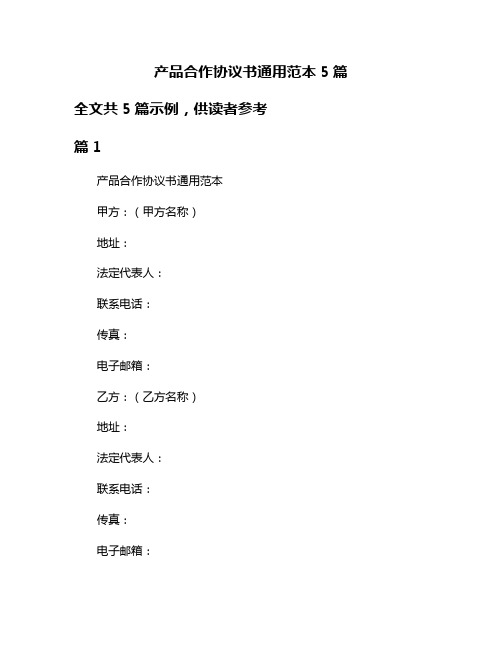 产品合作协议书通用范本 5 篇

全文共 5 篇示例，供读者参考

篇 1

产品合作协议书通用范本

甲方：（甲方名称）

地址：

法定代表人：

联系电话：

传真：

电子邮箱：

乙方：（乙方名称）

地址：

法定代表人：

联系电话：

传真：

电子邮箱：